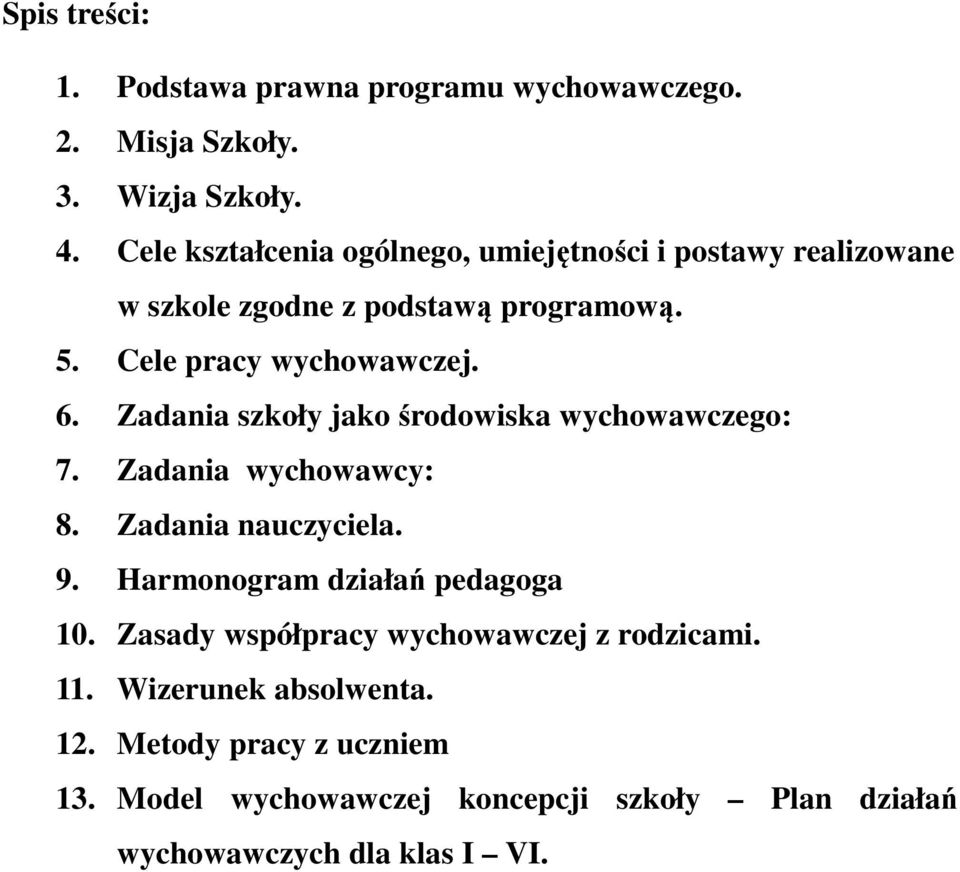 Spis treści:

1. Podstawa prawna programu wychowawczego.
2. Misja Szkoły.
3. Wizja Szkoły.
4. Cele kształcenia ogólnego, umiejętności i postawy realizowane w szkole zgodne z podstawą programową.
5. Cele pracy wychowawczej.
6. Zadania szkoły jako środowiska wychowawczego:
7. Zadania wychowawcy:
8. Zadania nauczyciela.
9. Harmonogram działań pedagoga
10. Zasady współpracy wychowawczej z rodzicami.
11. Wizerunek absolwenta.
12. Metody pracy z uczniem
13. Model wychowawczej koncepcji szkoły – Plan działań wychowawczych dla klas I – VI.